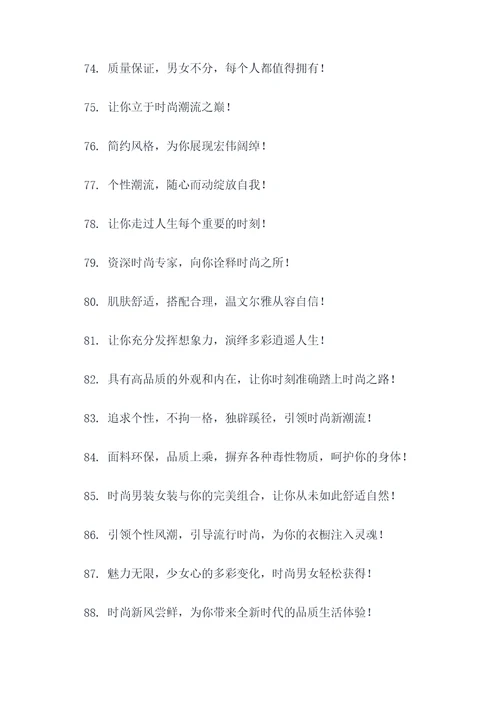 74. 质量保证，男女不分，每个人都值得拥有！

75. 让你立于时尚潮流之巅！

76. 简约风格，为你展现宏伟阔绰！

77. 个性潮流，随心而动绽放自我！

78. 让你走过人生每个重要的时刻！

79. 资深时尚专家，向你诠释时尚之所！

80. 肌肤舒适，搭配合理，温文尔雅从容自信！

81. 让你充分发挥想象力，演绎多彩逍遥人生！

82. 具有高品质的外观和内在，让你时刻准确踏上时尚之路！

83. 追求个性，不拘一格，独辟蹊径，引领时尚新潮流！

84. 面料环保，品质上乘，摒弃各种毒性物质，呵护你的身体！

85. 时尚男装女装与你的完美组合，让你从未如此舒适自然！

86. 引领个性风潮，引导流行时尚，为你的衣橱注入灵魂！

87. 魅力无限，少女心的多彩变化，时尚男女轻松获得！

88. 时尚新风尝鲜，为你带来全新时代的品质生活体验！